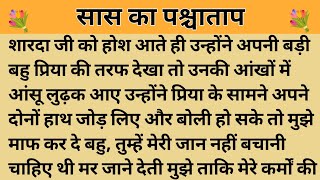 सास का पश्चाताप

शारदा जी को होश आते ही उन्होंने अपनी बड़ी बहु प्रिया की तरफ देखा तो उनकी आंखों में आंसू लुढ़क आए उन्होंने प्रिया के सामने अपने दोनों हाथ जोड़ लिए और बोली हो सके तो मुझे माफ कर दे बहु, तुम्हें मेरी जान नहीं बचानी चाहिए थी मर जाने देती मुझे ताकि मेरे कर्मों की